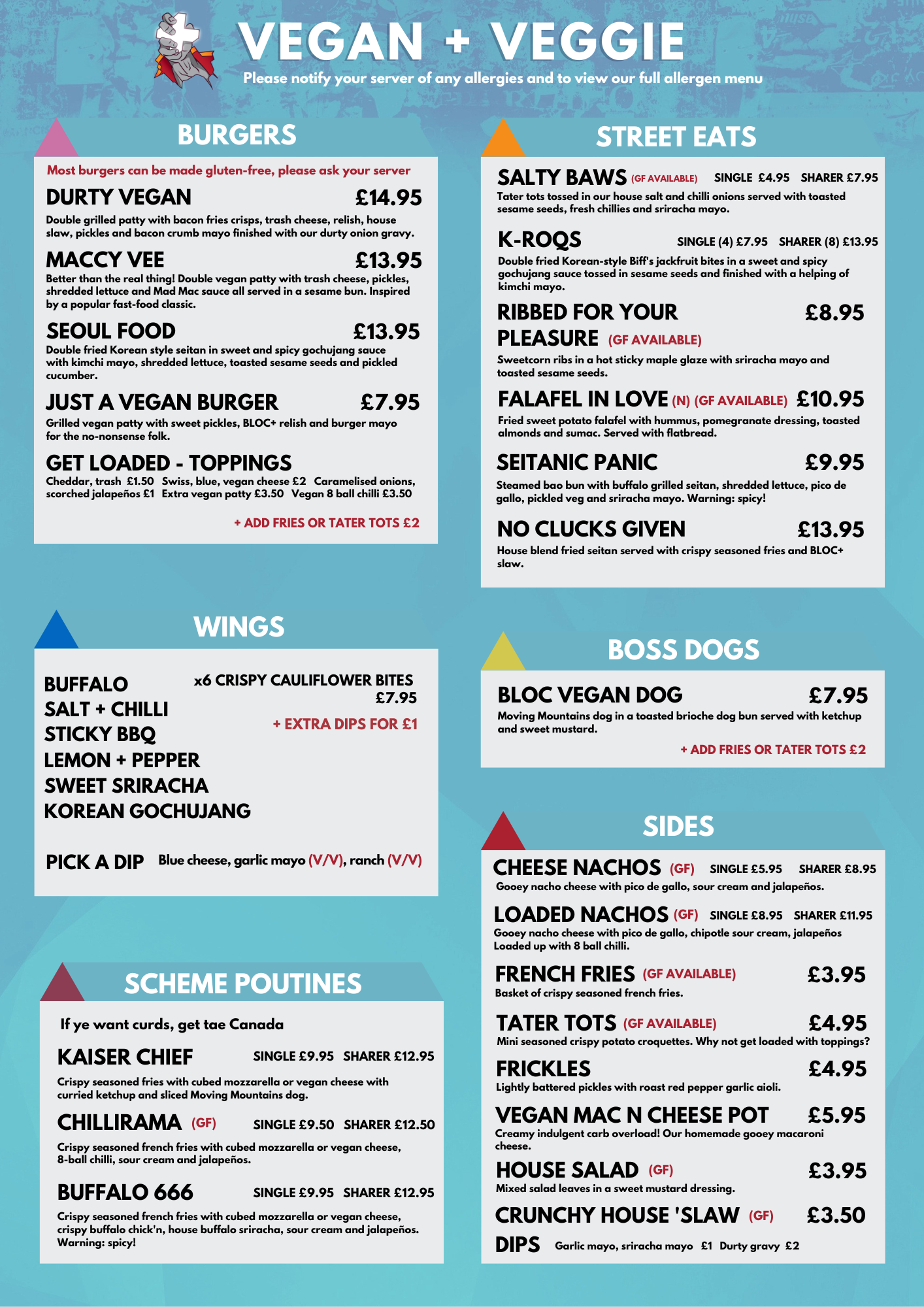 VEGAN + VEGGIE

Please notify your server of any allergies and to view our full allergen menu

BURGERS

Most burgers can be made gluten-free, please ask your server

DURTY VEGAN £14.95
Double grilled patty with bacon fries crisps, trash cheese, relish, house slaw, pickles and bacon crumb mayo finished with our durty onion gravy.

MACCY VEE £13.95
Better than the real thing! Double vegan patty with trash cheese, pickles, shredded lettuce and Mad Mac sauce all served in a sesame bun. Inspired by a popular fast-food classic.

SEOUL FOOD £13.95
Double fried Korean style seitan in sweet and spicy gochujang sauce with kimchi mayo, shredded lettuce, toasted sesame seeds and pickled cucumber.

JUST A VEGAN BURGER £7.95
Grilled vegan patty with sweet pickles, BLOC+ relish and burger mayo for the no-nonsense folk.

GET LOADED - TOPPINGS
Cheddar, trash £1.50 Swiss, blue, vegan cheese £2 Caramelised onions, scorched jalapeños £1 Extra vegan patty £3.50 Vegan 8 ball chilli £3.50

+ ADD FRIES OR TATER TOTS £2

WINGS

BUFFALO
SALT + CHILLI
STICKY BBQ
LEMON + PEPPER
SWEET SRIRACHA
KOREAN GOCHUJANG

x6 CRISPY CAULIFLOWER BITES £7.95

+ EXTRA DIPS FOR £1

PICK A DIP Blue cheese, garlic mayo (V/V), ranch (V/V)

SCHEME POUTINES

If ye want curds, get tae Canada

KAISER CHIEF SINGLE £9.95 SHARER £12.95
Crispy seasoned fries with cubed mozzarella or vegan cheese with curried ketchup and sliced Moving Mountains dog.

CHILLIRAMA (GF) SINGLE £9.50 SHARER £12.50
Crispy seasoned french fries with cubed mozzarella or vegan cheese, 8-ball chilli, sour cream and jalapeños.

BUFFALO 666 SINGLE £9.95 SHARER £12.95
Crispy seasoned french fries with cubed mozzarella or vegan cheese, crispy buffalo chick'n, house buffalo sriracha, sour cream and jalapeños. Warning: spicy!

STREET EATS

SALTY BAWS (GF AVAILABLE) SINGLE £4.95 SHARER £7.95
Tater tots tossed in our house salt and chilli onions served with toasted sesame seeds, fresh chillies and sriracha mayo.

K-ROQS SINGLE (4) £7.95 SHARER (8) £13.95
Double fried Korean-style Biff's jackfruit bites in a sweet and spicy gochujang sauce tossed in sesame seeds and finished with a helping of kimchi mayo.

RIBBED FOR YOUR PLEASURE (GF AVAILABLE) £8.95
Sweetcorn ribs in a hot sticky maple glaze with sriracha mayo and toasted sesame seeds.

FALAFEL IN LOVE (N) (GF AVAILABLE) £10.95
Fried sweet potato falafel with hummus, pomegranate dressing, toasted almonds and sumac. Served with flatbread.

SEITANIC PANIC £9.95
Steamed bao bun with buffalo grilled seitan, shredded lettuce, pico de gallo, pickled veg and sriracha mayo. Warning: spicy!

NO CLUCKS GIVEN £13.95
House blend fried seitan served with crispy seasoned fries and BLOC+ slaw.

BOSS DOGS

BLOC VEGAN DOG £7.95
Moving Mountains dog in a toasted brioche dog bun served with ketchup and sweet mustard.

+ ADD FRIES OR TATER TOTS £2

SIDES

CHEESE NACHOS (GF) SINGLE £5.95 SHARER £8.95
Gooey nacho cheese with pico de gallo, sour cream and jalapeños.

LOADED NACHOS (GF) SINGLE £8.95 SHARER £11.95
Gooey nacho cheese with pico de gallo, chipotle sour cream, jalapeños Loaded up with 8 ball chilli.

FRENCH FRIES (GF AVAILABLE) £3.95
Basket of crispy seasoned french fries.

TATER TOTS (GF AVAILABLE) £4.95
Mini seasoned crispy potato croquettes. Why not get loaded with toppings?

FRICKLES £4.95
Lightly battered pickles with roast red pepper garlic aioli.

VEGAN MAC N CHEESE POT £5.95
Creamy indulgent carb overload! Our homemade gooey macaroni cheese.

HOUSE SALAD (GF) £3.95
Mixed salad leaves in a sweet mustard dressing.

CRUNCHY HOUSE 'SLAW (GF) £3.50

DIPS Garlic mayo, sriracha mayo £1 Durty gravy £2